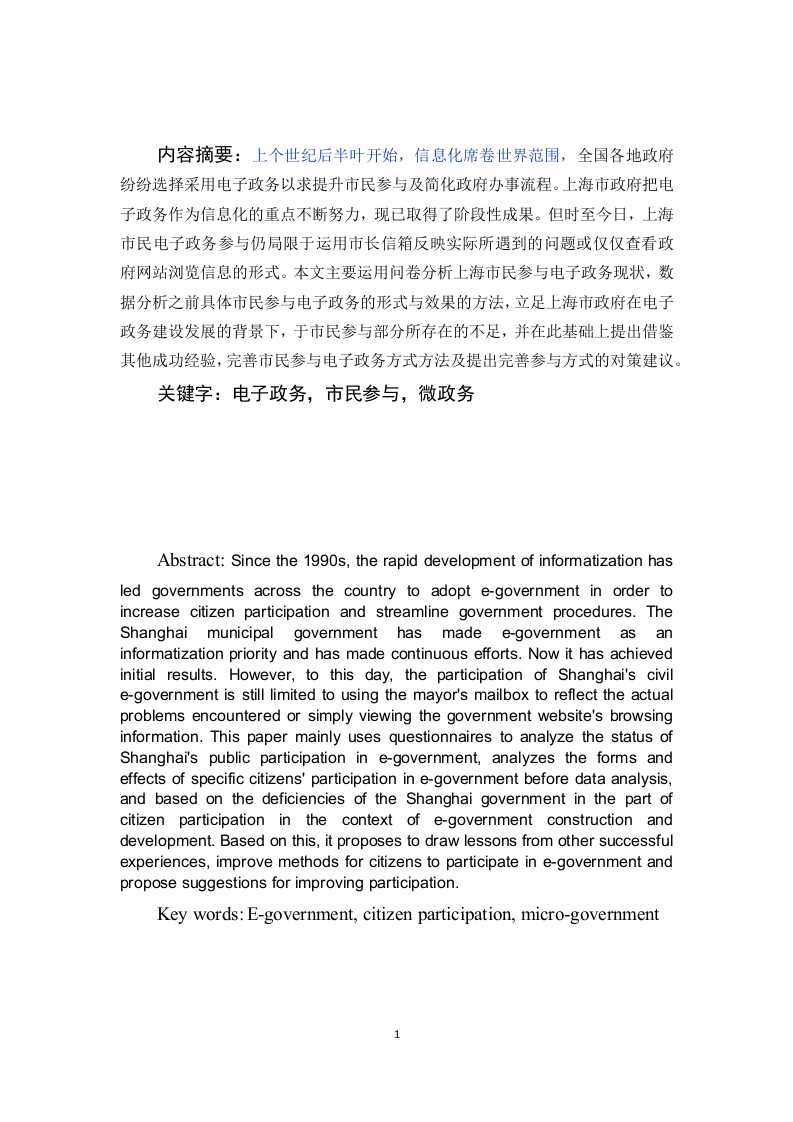 内容摘要：上个世纪后半叶开始，信息化席卷世界范围，全国各地政府纷纷选择采用电子政务以求提升市民参与及简化政府办事流程。上海市政府把电子政务作为信息化的重点不断努力，现已取得了阶段性成果。但时至今日，上海市民电子政务参与仍局限于运用市长信箱反映实际所遇到的问题或仅仅查看政府网站浏览信息的形式。本文主要运用问卷分析上海市民参与电子政务现状，数据分析之前具体市民参与电子政务的形式与效果的方法，立足上海市政府在电子政务建设发展的背景下，于市民参与部分所存在的不足，并在此基础上提出借鉴其他成功经验，完善市民参与电子政务方式方法及提出完善参与方式的对策建议。

关键字：电子政务，市民参与，微政务

Abstract: Since the 1990s, the rapid development of informatization has led governments across the country to adopt e-government in order to increase citizen participation and streamline government procedures. The Shanghai municipal government has made e-government as an informatization priority and has made continuous efforts. Now it has achieved initial results. However, to this day, the participation of Shanghai's civil e-government is still limited to using the mayor's mailbox to reflect the actual problems encountered or simply viewing the government website's browsing information. This paper mainly uses questionnaires to analyze the status of Shanghai's public participation in e-government, analyzes the forms and effects of specific citizens' participation in e-government before data analysis, and based on the deficiencies of the Shanghai government in the part of citizen participation in the context of e-government construction and development. Based on this, it proposes to draw lessons from other successful experiences, improve methods for citizens to participate in e-government and propose suggestions for improving participation.

Key words: E-government, citizen participation, micro-government

1